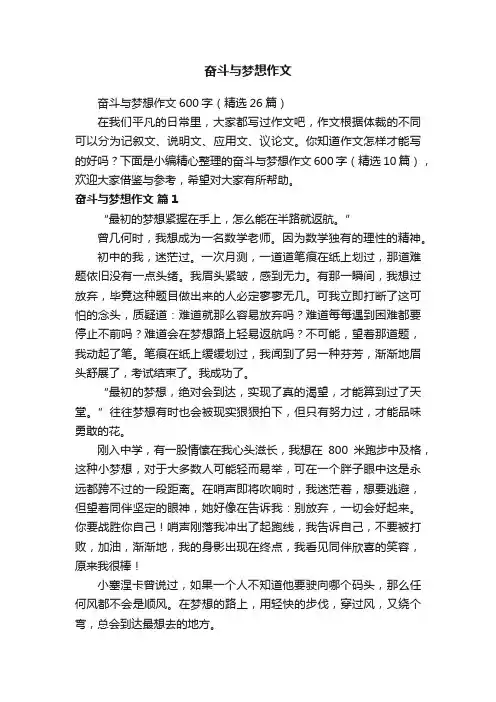 奋斗与梦想作文

奋斗与梦想作文600字（精选26篇）

在我们平凡的日常里，大家都写过作文吧，作文根据体裁的不同可以分为记叙文、说明文、应用文、议论文。你知道作文怎样才能写的好吗？下面是小编精心整理的奋斗与梦想作文600字（精选10篇），欢迎大家借鉴与参考，希望对大家有所帮助。

奋斗与梦想作文 篇1

“最初的梦想紧握在手上，怎么能在半路就返航。”

曾几何时，我想成为一名数学老师。因为数学独有的理性的精神。

初中的我，迷茫过。一次月测，一道道笔痕在纸上划过，那道难题依旧没有一点头绪。我眉头紧皱，感到无力。有那一瞬间，我想过放弃，毕竟这种题目做出来的人必定寥寥无几。可我立即打断了这可怕的念头，质疑道：难道就那么容易放弃吗？难道每每遇到困难都要停止不前吗？难道会在梦想路上轻易返航吗？不可能，望着那道题，我动起了笔。笔痕在纸上缓缓划过，我闻到了另一种芬芳，渐渐地眉头舒展了，考试结束了。我成功了。

“最初的梦想，绝对会到达，实现了真的渴望，才能算到过了天堂。”往往梦想有时也会被现实狠狠拍下，但只有努力过，才能品味勇敢的花。

刚入中学，有一股情愫在我心头滋长，我想在 800 米跑步中及格，这种小梦想，对于大多数人可能轻而易举，可在一个胖子眼中这是永远都跨不过的一段距离。在哨声即将吹响时，我迷茫着，想要逃避，但望着同伴坚定的眼神，她好像在告诉我：别放弃，一切会好起来。你要战胜你自己！哨声刚落我冲出了起跑线，我告诉自己，不要被打败，加油，渐渐地，我的身影出现在终点，我看见同伴欣喜的笑容，原来我很棒！

小塞涅卡曾说过，如果一个人不知道他要驶向哪个码头，那么任何风都不会是顺风。在梦想的路上，用轻快的步伐，穿过风，又绕个弯，总会到达最想去的地方。